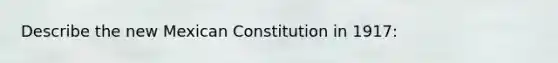 Describe the new Mexican Constitution in 1917: